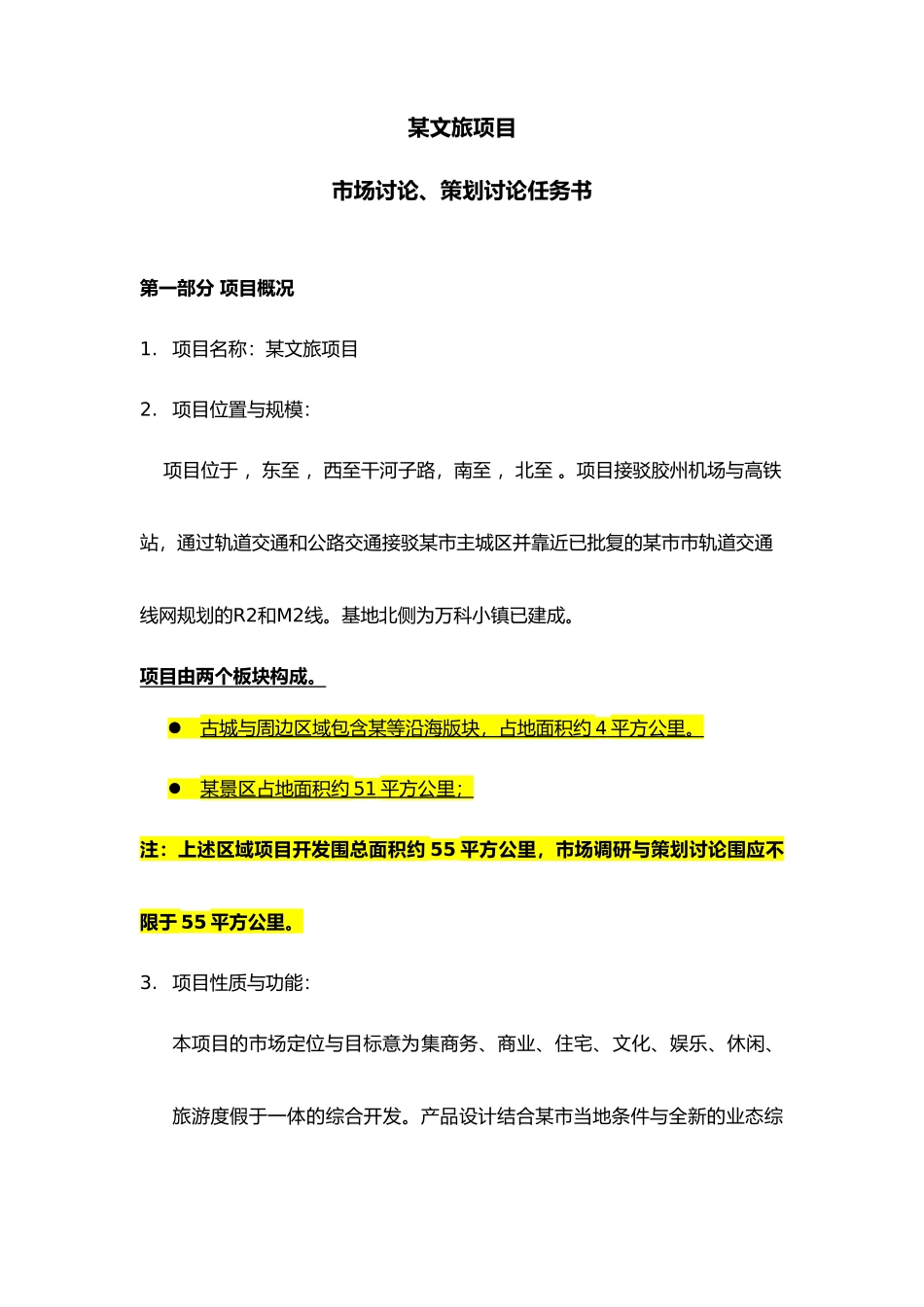 某文旅项目

市场讨论、策划讨论任务书

第一部分 项目概况

1. 项目名称：某文旅项目

2. 项目位置与规模：

项目位于，东至，西至干河子路，南至，北至。项目接驳胶州机场与高铁站，通过轨道交通和公路交通接驳某市主城区并靠近已批复的某市市轨道交通线网规划的R2和M2线。基地北侧为万科小镇已建成。

项目由两个板块构成。

● 古城与周边区域包含某等沿海版块，占地面积约 4 平方公里。

● 某景区占地面积约 51 平方公里；

注：上述区域项目开发围总面积约 55 平方公里，市场调研与策划讨论围应不限于 55 平方公里。

3. 项目性质与功能：

本项目的市场定位与目标意为集商务、商业、住宅、文化、娱乐、休闲、旅游度假于一体的综合开发。产品设计结合某市当地条件与全新的业态综